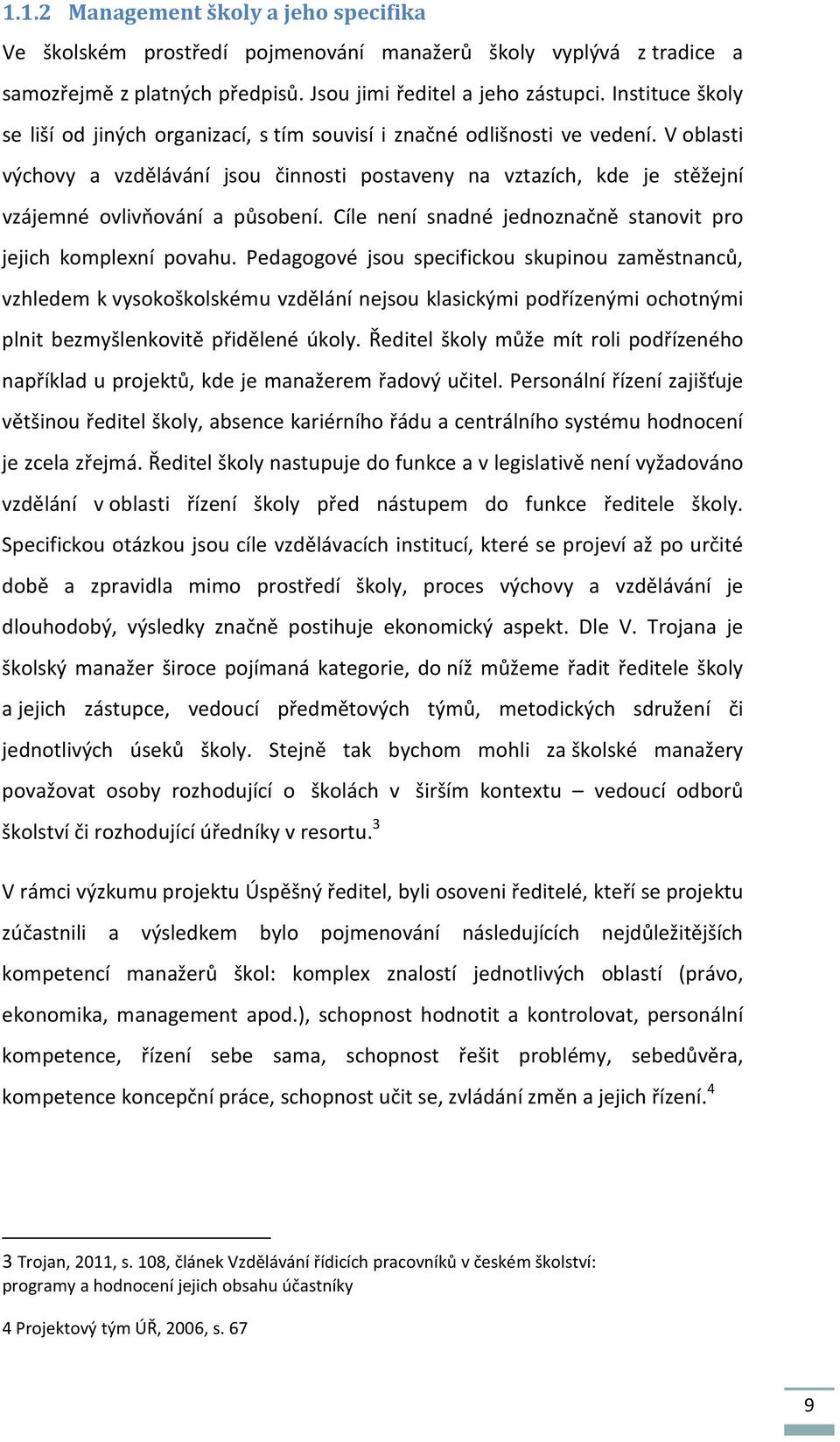 1.1.2 Management školy a jeho specifika

Ve školském prostředí pojmenování manažerů školy vyplývá z tradice a samozřejmě z platných předpisů. Jsou jimi ředitel a jeho zástupci. Instituce školy se liší od jiných organizací, s tím souvisí i značné odlišnosti ve vedení. V oblasti výchovy a vzdělávání jsou činnosti postaveny na vztazích, kde je stěžejní vzájemné ovlivňování a působení. Cíle není snadné jednoznačně stanovit pro jejich komplexní povahu. Pedagogové jsou specifickou skupinou zaměstnanců, vzhledem k vysokoškolskému vzdělání nejsou klasickými podřízenými ochotnými plnit bezmyšlenkovitě přidělené úkoly. Ředitel školy může mít roli podřízeného například u projektů, kde je manažerem řadový učitel. Personální řízení zajišťuje většinou ředitel školy, absence kariérního řádu a centrálního systému hodnocení je zcela zřejmá. Ředitel školy nastupuje do funkce a v legislativě není vyžadováno vzdělání v oblasti řízení školy před nástupem do funkce ředitele školy. Specifickou otázkou jsou cíle vzdělávacích institucí, které se projeví až po určité době a zpravidla mimo prostředí školy, proces výchovy a vzdělávání je dlouhodobý, výsledky značně postihuje ekonomický aspekt. Dle V. Trojana je školský manažer široce pojímaná kategorie, do níž můžeme řadit ředitele školy a jejich zástupce, vedoucí předmětových týmů, metodických sdružení či jednotlivých úseků školy. Stejně tak bychom mohli za školské manažery považovat osoby rozhodující o školách v širším kontextu – vedoucí odborů školství či rozhodující úředníky v resortu.$^3$

V rámci výzkumu projektu Úspěšný ředitel, byli osoveni ředitelé, kteří se projektu zúčastnili a výsledkem bylo pojmenování následujících nejdůležitějších kompetencí manažerů škol: komplex znalostí jednotlivých oblastí (právo, ekonomika, management apod.), schopnost hodnotit a kontrolovat, personální kompetence, řízení sebe sama, schopnost řešit problémy, sebedůvěra, kompetence koncepční práce, schopnost učit se, zvládání změn a jejich řízení.$^4$

3 Trojan, 2011, s. 108, článek Vzdělávání řídicích pracovníků v českém školství: programy a hodnocení jejich obsahu účastníky

4 Projektový tým ÚŘ, 2006, s. 67

9